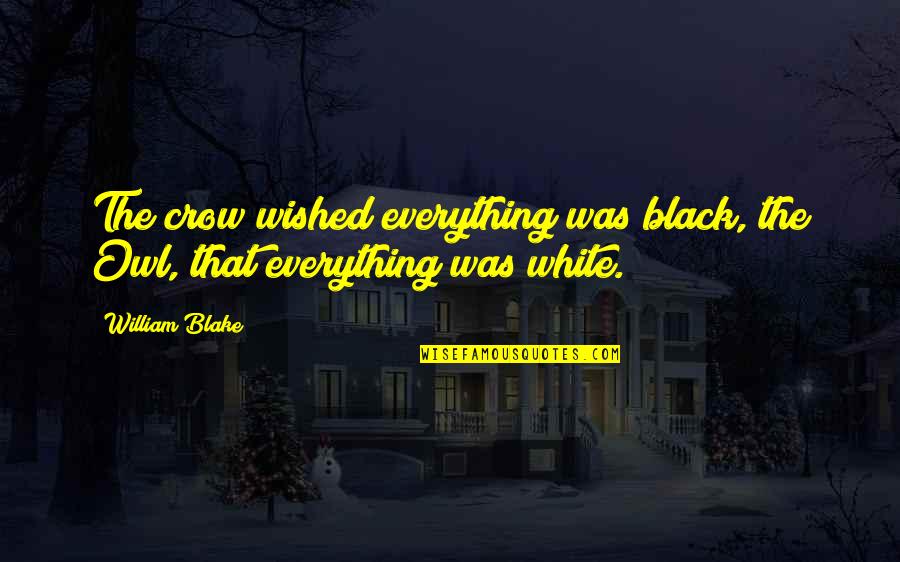 The crow wished everything was black, the Owl, that everything was white.

William Blake

WISEFAMOUSQUOTES.COM